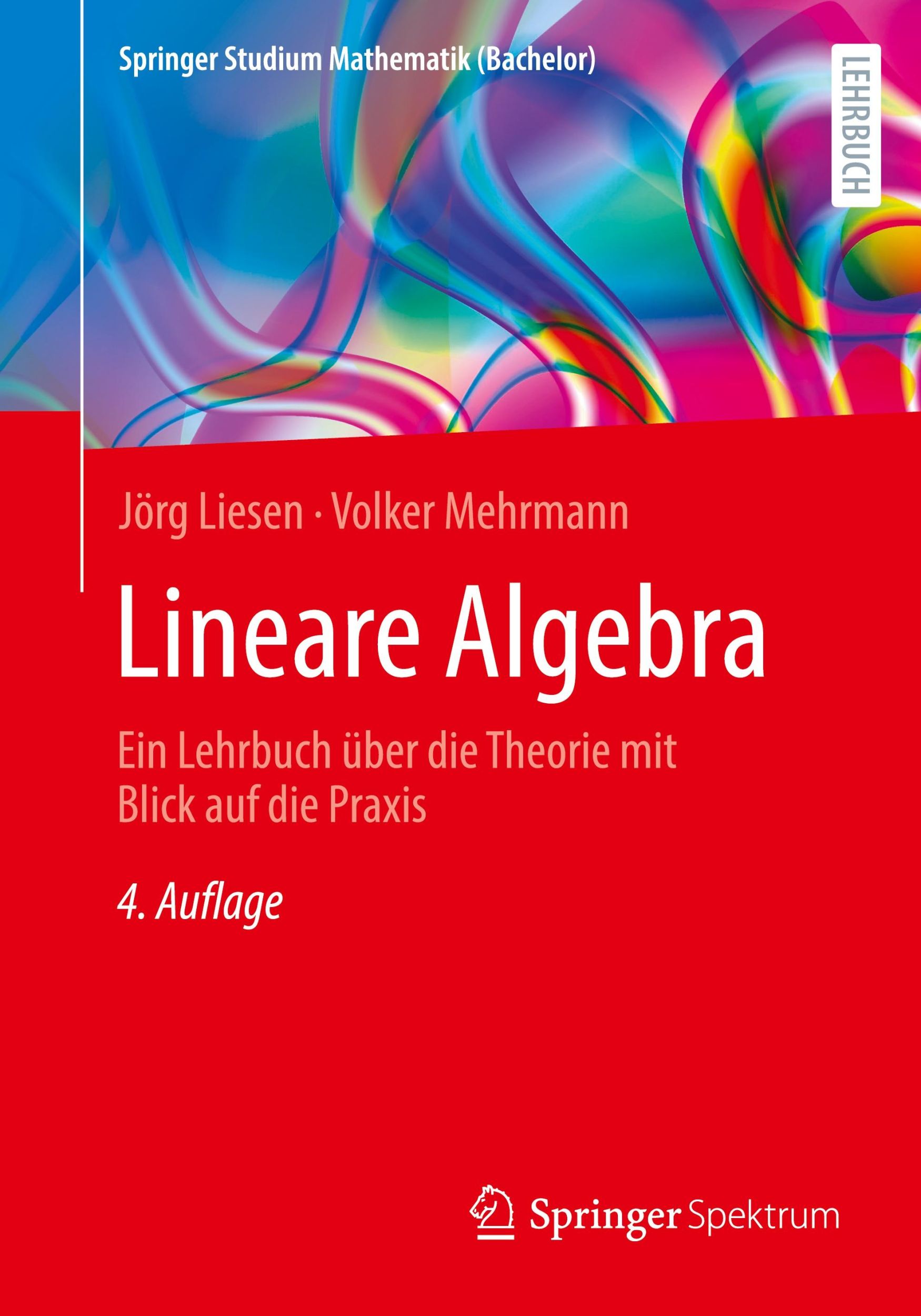 Springer Studium Mathematik (Bachelor)

LEHRBUCH

Jörg Liesen · Volker Mehrmann

Lineare Algebra

Ein Lehrbuch über die Theorie mit Blick auf die Praxis

4. Auflage

Springer Spektrum